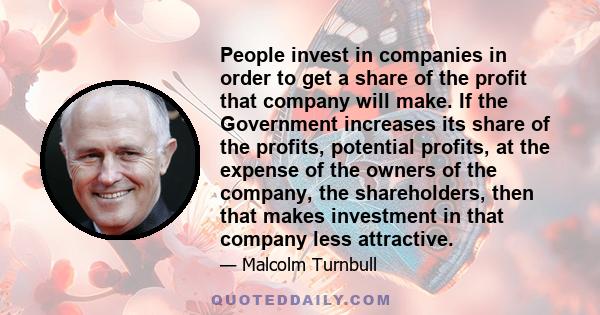 People invest in companies in order to get a share of the profit that company will make. If the Government increases its share of the profits, potential profits, at the expense of the owners of the company, the shareholders, then that makes investment in that company less attractive.

— Malcolm Turnbull

QUOTEDDAILY.COM